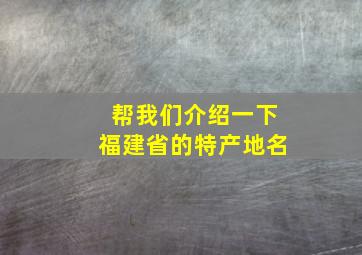 帮我们介绍一下
福建省的特产地名